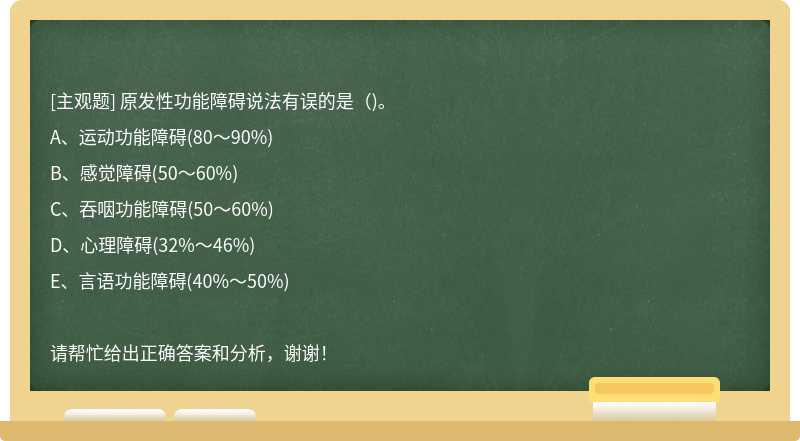 [主观题] 原发性功能障碍说法有误的是（)。

A、运动功能障碍(80～90%)

B、感觉障碍(50～60%)

C、吞咽功能障碍(50～60%)

D、心理障碍(32%～46%)

E、言语功能障碍(40%～50%)

请帮忙给出正确答案和分析，谢谢！